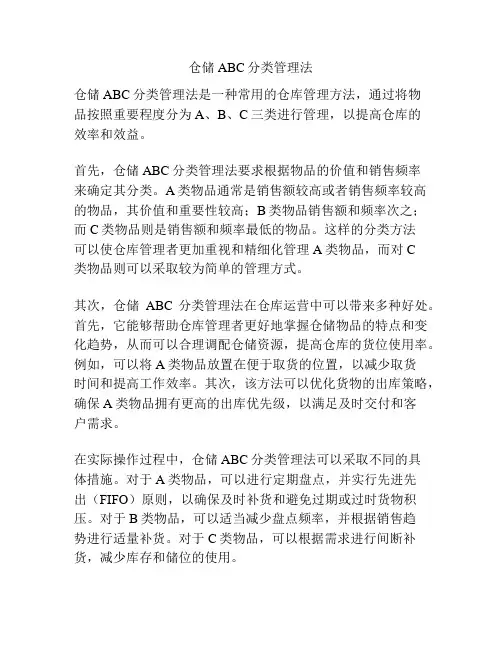 仓储 ABC 分类管理法

仓储 ABC 分类管理法是一种常用的仓库管理方法，通过将物品按照重要程度分为 A、B、C 三类进行管理，以提高仓库的效率和效益。

首先，仓储 ABC 分类管理法要求根据物品的价值和销售频率来确定其分类。A 类物品通常是销售额较高或者销售频率较高的物品，其价值和重要性较高；B 类物品销售额和频率次之；而 C 类物品则是销售额和频率最低的物品。这样的分类方法可以使仓库管理者更加重视和精细化管理 A 类物品，而对 C 类物品则可以采取较为简单的管理方式。

其次，仓储 ABC 分类管理法在仓库运营中可以带来多种好处。首先，它能够帮助仓库管理者更好地掌握仓储物品的特点和变化趋势，从而可以合理调配仓储资源，提高仓库的货位使用率。例如，可以将 A 类物品放置在便于取货的位置，以减少取货时间和提高工作效率。其次，该方法可以优化货物的出库策略，确保 A 类物品拥有更高的出库优先级，以满足及时交付和客户需求。

在实际操作过程中，仓储 ABC 分类管理法可以采取不同的具体措施。对于 A 类物品，可以进行定期盘点，并实行先进先出（FIFO）原则，以确保及时补货和避免过期或过时货物积压。对于 B 类物品，可以适当减少盘点频率，并根据销售趋势进行适量补货。对于 C 类物品，可以根据需求进行间断补货，减少库存和储位的使用。